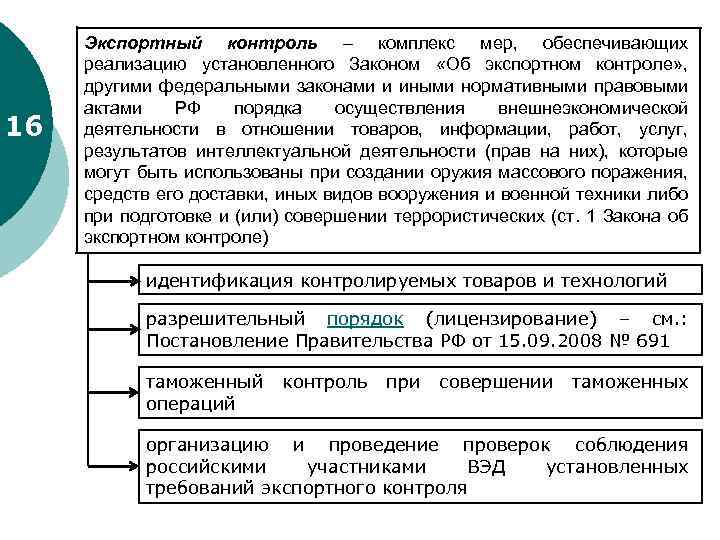 16

Экспортный контроль – комплекс мер, обеспечивающих реализацию установленного Законом «Об экспортном контроле», другими федеральными законами и иными нормативными правовыми актами РФ порядка осуществления внешнеэкономической деятельности в отношении товаров, информации, работ, услуг, результатов интеллектуальной деятельности (прав на них), которые могут быть использованы при создании оружия массового поражения, средств его доставки, иных видов вооружения и военной техники либо при подготовке и (или) совершении террористических (ст. 1 Закона об экспортном контроле)

идентификация контролируемых товаров и технологий

разрешительный порядок (лицензирование) – см.: Постановление Правительства РФ от 15.09.2008 № 691

таможенный контроль при совершении таможенных операций

организацию и проведение проверок соблюдения российскими участниками ВЭД установленных требований экспортного контроля